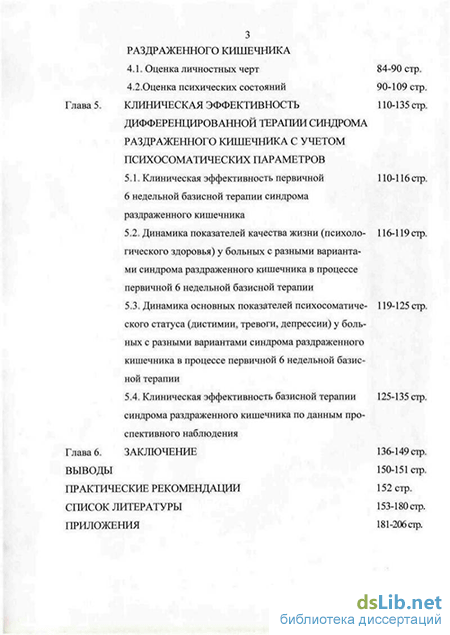 3

РАЗДРАЖЕННОГО КИШЕЧНИКА

4.1. Оценка личностных черт 84-90 стр.

4.2.Оценка психических состояний 90-109 стр.

Глава 5. КЛИНИЧЕСКАЯ ЭФФЕКТИВНОСТЬ ДИФФЕРЕНЦИРОВАННОЙ ТЕРАПИИ СИНДРОМА РАЗДРАЖЕННОГО КИШЕЧНИКА С УЧЕТОМ ПСИХОСОМАТИЧЕСКИХ ПАРАМЕТРОВ 110-135 стр.

5.1. Клиническая эффективность первичной 6 недельной базисной терапии синдрома раздраженного кишечника 110-116 стр.

5.2. Динамика показателей качества жизни (психологического здоровья) у больных с разными вариантами синдрома раздраженного кишечника в процессе первичной 6 недельной базисной терапии 116-119 стр.

5.3. Динамика основных показателей психосоматического статуса (дистимии, тревоги, депрессии) у больных с разными вариантами синдрома раздраженного кишечника в процессе первичной 6 недельной базисной терапии 119-125 стр.

5.4. Клиническая эффективность базисной терапии синдрома раздраженного кишечника по данным проспективного наблюдения 125-135 стр.

Глава 6. ЗАКЛЮЧЕНИЕ 136-149 стр.

ВЫВОДЫ 150-151 стр.

ПРАКТИЧЕСКИЕ РЕКОМЕНДАЦИИ 152 стр.

СПИСОК ЛИТЕРАТУРЫ 153-180 стр.

ПРИЛОЖЕНИЯ 181-206 стр.

dsLib.net
библиотека диссертаций